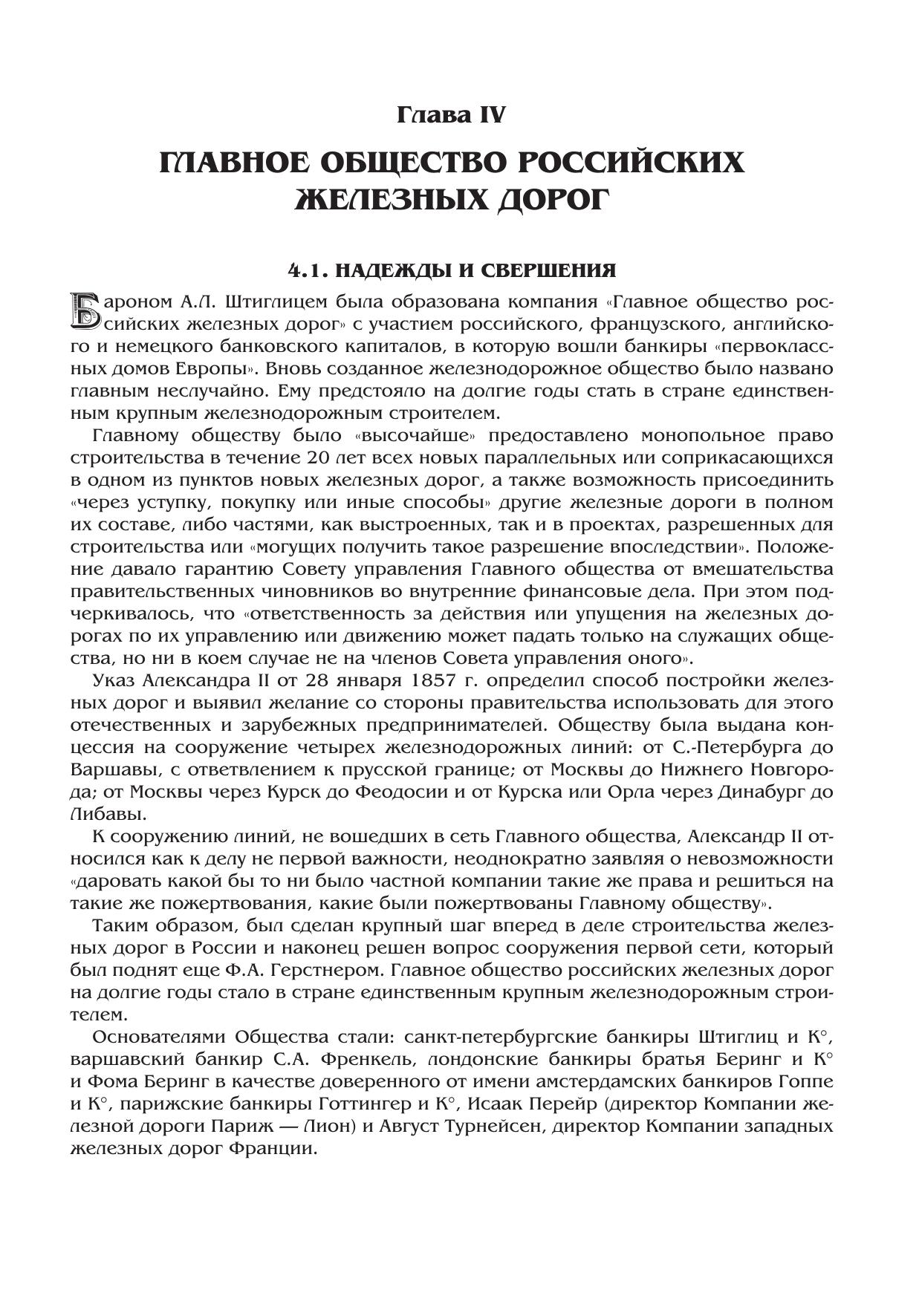 Глава IV

ГЛАВНОЕ ОБЩЕСТВО РОССИЙСКИХ ЖЕЛЕЗНЫХ ДОРОГ

4.1. НАДЕЖДЫ И СВЕРШЕНИЯ

Бароном А.Л. Штиглицем была образована компания «Главное общество российских железных дорог» с участием российского, французского, английского и немецкого банковского капиталов, в которую вошли банкиры «первоклассных домов Европы». Вновь созданное железнодорожное общество было названо главным неслучайно. Ему предстояло на долгие годы стать в стране единственным крупным железнодорожным строителем.

Главному обществу было «высочайше» предоставлено монопольное право строительства в течение 20 лет всех новых параллельных или соприкасающихся в одном из пунктов новых железных дорог, а также возможность присоединить «через уступку, покупку или иные способы» другие железные дороги в полном их составе, либо частями, как выстроенных, так и в проектах, разрешенных для строительства или «могущих получить такое разрешение впоследствии». Положение давало гарантию Совету управления Главного общества от вмешательства правительственных чиновников во внутренние финансовые дела. При этом подчеркивалось, что «ответственность за действия или упущения на железных дорогах по их управлению или движению может падать только на служащих общества, но ни в коем случае не на членов Совета управления оного».

Указ Александра II от 28 января 1857 г. определил способ постройки железных дорог и выявил желание со стороны правительства использовать для этого отечественных и зарубежных предпринимателей. Обществу была выдана концессия на сооружение четырех железнодорожных линий: от С.-Петербурга до Варшавы, с ответвлением к прусской границе; от Москвы до Нижнего Новгорода; от Москвы через Курск до Феодосии и от Курска или Орла через Динабург до Либавы.

К сооружению линий, не вошедших в сеть Главного общества, Александр II относился как к делу не первой важности, неоднократно заявляя о невозможности «даровать какой бы то ни было частной компании такие же права и решиться на такие же пожертвования, какие были пожертвованы Главному обществу».

Таким образом, был сделан крупный шаг вперед в деле строительства железных дорог в России и наконец решен вопрос сооружения первой сети, который был поднят еще Ф.А. Герстнером. Главное общество российских железных дорог на долгие годы стало в стране единственным крупным железнодорожным строителем.

Основателями Общества стали: санкт-петербургские банкиры Штиглиц и К°, варшавский банкир С.А. Френкель, лондонские банкиры братья Беринг и К° и Фома Беринг в качестве доверенного от имени амстердамских банкиров Гоппе и К°, парижские банкиры Готтингер и К°, Исаак Перейр (директор Компании железной дороги Париж — Лион) и Август Турнейсен, директор Компании западных железных дорог Франции.